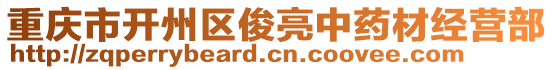 重庆市开州区俊亮中药材经营部
http://zqperrybeard.cn.coovee.com